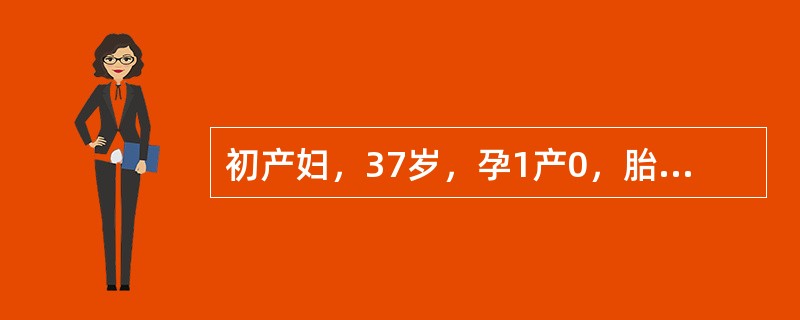 初产妇，37岁，孕1产0，胎...